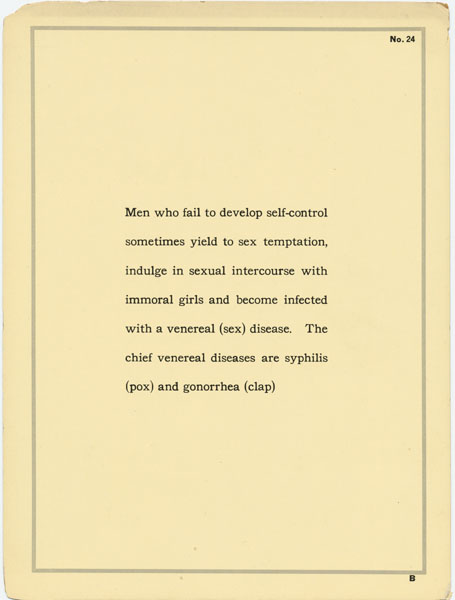 No. 24

Men who fail to develop self-control sometimes yield to sex temptation, indulge in sexual intercourse with immoral girls and become infected with a venereal (sex) disease. The chief venereal diseases are syphilis (pox) and gonorrhea (clap)

B